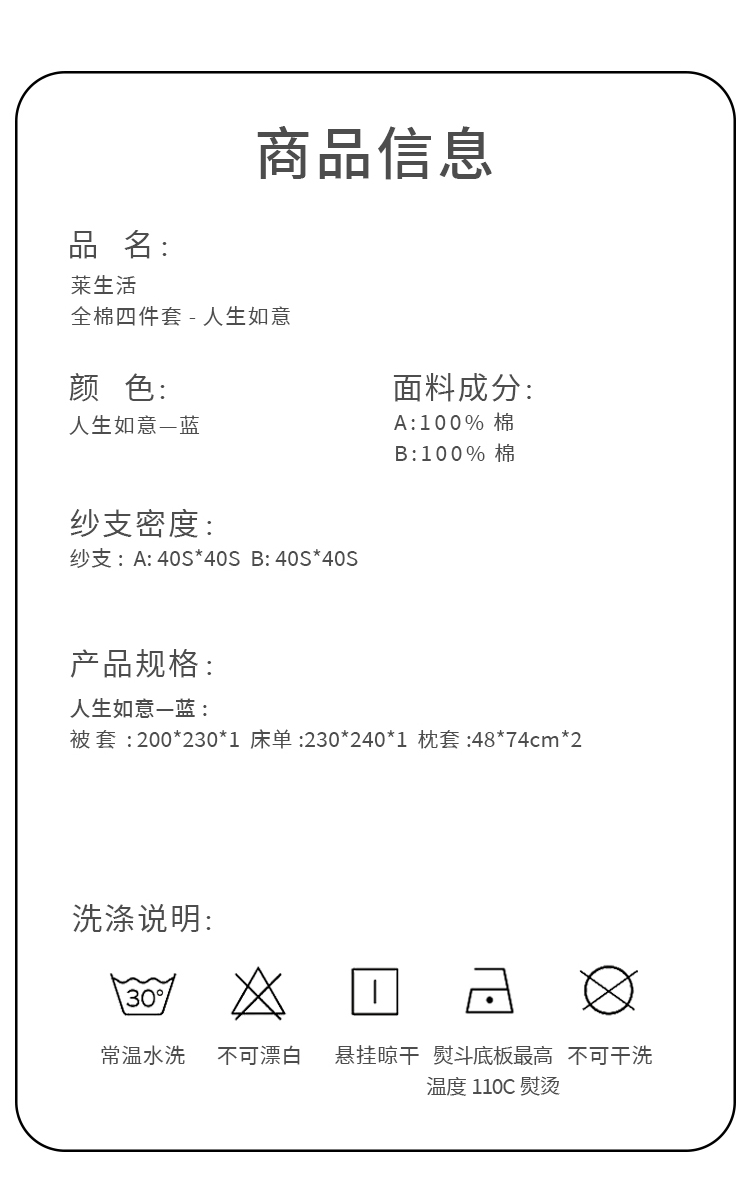 商品信息

品　名:
莱生活
全棉四件套 - 人生如意

颜　色:
人生如意—蓝

面料成分:
A:100% 棉
B:100% 棉

纱支密度:
纱支: A: 40S*40S  B: 40S*40S

产品规格:
人生如意—蓝:
被 套 : 200*230*1  床单 :230*240*1  枕套 :48*74cm*2

洗涤说明:

30°

常温水洗　不可漂白　悬挂晾干　熨斗底板最高温度 110C 熨烫　不可干洗